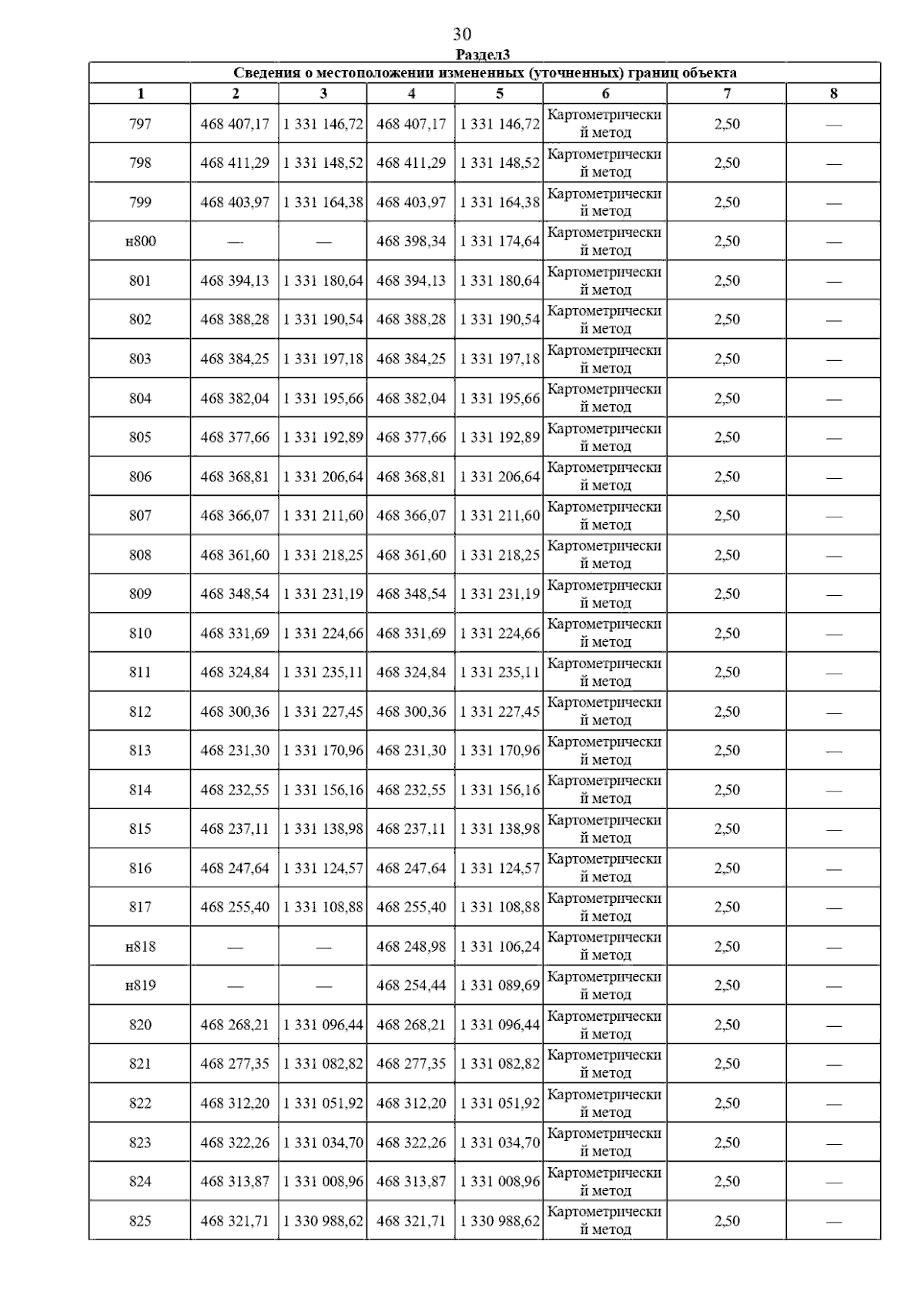 30

Раздел3

Сведения о местоположении измененных (уточненных) границ объекта

| 1 | 2 | 3 | 4 | 5 | 6 | 7 | 8 |
|---|---|---|---|---|---|---|---|
| 797 | 468 407,17 | 1 331 146,72 | 468 407,17 | 1 331 146,72 | Картометрический метод | 2,50 | — |
| 798 | 468 411,29 | 1 331 148,52 | 468 411,29 | 1 331 148,52 | Картометрический метод | 2,50 | — |
| 799 | 468 403,97 | 1 331 164,38 | 468 403,97 | 1 331 164,38 | Картометрический метод | 2,50 | — |
| н800 | — | — | 468 398,34 | 1 331 174,64 | Картометрический метод | 2,50 | — |
| 801 | 468 394,13 | 1 331 180,64 | 468 394,13 | 1 331 180,64 | Картометрический метод | 2,50 | — |
| 802 | 468 388,28 | 1 331 190,54 | 468 388,28 | 1 331 190,54 | Картометрический метод | 2,50 | — |
| 803 | 468 384,25 | 1 331 197,18 | 468 384,25 | 1 331 197,18 | Картометрический метод | 2,50 | — |
| 804 | 468 382,04 | 1 331 195,66 | 468 382,04 | 1 331 195,66 | Картометрический метод | 2,50 | — |
| 805 | 468 377,66 | 1 331 192,89 | 468 377,66 | 1 331 192,89 | Картометрический метод | 2,50 | — |
| 806 | 468 368,81 | 1 331 206,64 | 468 368,81 | 1 331 206,64 | Картометрический метод | 2,50 | — |
| 807 | 468 366,07 | 1 331 211,60 | 468 366,07 | 1 331 211,60 | Картометрический метод | 2,50 | — |
| 808 | 468 361,60 | 1 331 218,25 | 468 361,60 | 1 331 218,25 | Картометрический метод | 2,50 | — |
| 809 | 468 348,54 | 1 331 231,19 | 468 348,54 | 1 331 231,19 | Картометрический метод | 2,50 | — |
| 810 | 468 331,69 | 1 331 224,66 | 468 331,69 | 1 331 224,66 | Картометрический метод | 2,50 | — |
| 811 | 468 324,84 | 1 331 235,11 | 468 324,84 | 1 331 235,11 | Картометрический метод | 2,50 | — |
| 812 | 468 300,36 | 1 331 227,45 | 468 300,36 | 1 331 227,45 | Картометрический метод | 2,50 | — |
| 813 | 468 231,30 | 1 331 170,96 | 468 231,30 | 1 331 170,96 | Картометрический метод | 2,50 | — |
| 814 | 468 232,55 | 1 331 156,16 | 468 232,55 | 1 331 156,16 | Картометрический метод | 2,50 | — |
| 815 | 468 237,11 | 1 331 138,98 | 468 237,11 | 1 331 138,98 | Картометрический метод | 2,50 | — |
| 816 | 468 247,64 | 1 331 124,57 | 468 247,64 | 1 331 124,57 | Картометрический метод | 2,50 | — |
| 817 | 468 255,40 | 1 331 108,88 | 468 255,40 | 1 331 108,88 | Картометрический метод | 2,50 | — |
| н818 | — | — | 468 248,98 | 1 331 106,24 | Картометрический метод | 2,50 | — |
| н819 | — | — | 468 254,44 | 1 331 089,69 | Картометрический метод | 2,50 | — |
| 820 | 468 268,21 | 1 331 096,44 | 468 268,21 | 1 331 096,44 | Картометрический метод | 2,50 | — |
| 821 | 468 277,35 | 1 331 082,82 | 468 277,35 | 1 331 082,82 | Картометрический метод | 2,50 | — |
| 822 | 468 312,20 | 1 331 051,92 | 468 312,20 | 1 331 051,92 | Картометрический метод | 2,50 | — |
| 823 | 468 322,26 | 1 331 034,70 | 468 322,26 | 1 331 034,70 | Картометрический метод | 2,50 | — |
| 824 | 468 313,87 | 1 331 008,96 | 468 313,87 | 1 331 008,96 | Картометрический метод | 2,50 | — |
| 825 | 468 321,71 | 1 330 988,62 | 468 321,71 | 1 330 988,62 | Картометрический метод | 2,50 | — |